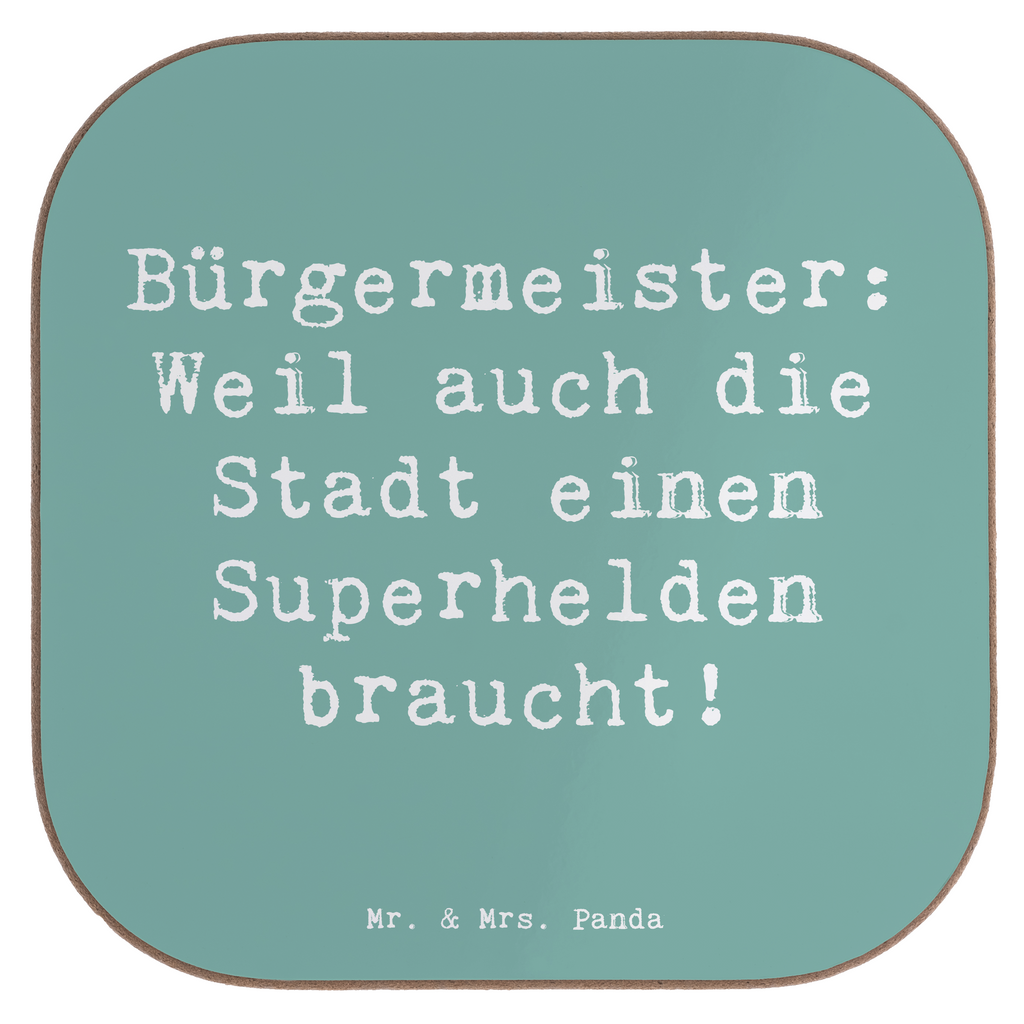 Bürgermeister: Weil auch die Stadt einen Superhelden braucht!

Mr. & Mrs. Panda